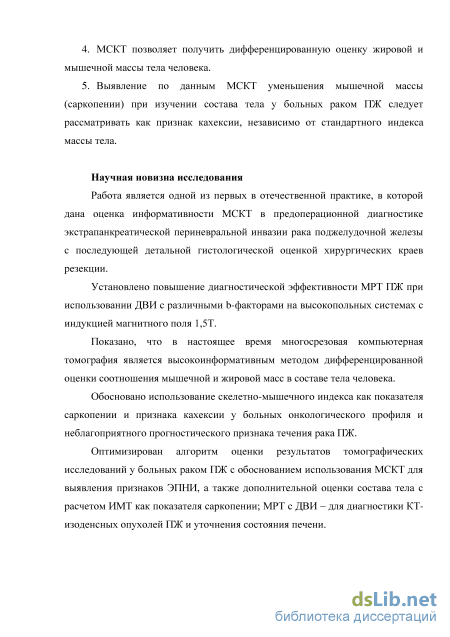 4. МСКТ позволяет получить дифференцированную оценку жировой и мышечной массы тела человека.

5. Выявление по данным МСКТ уменьшения мышечной массы (саркопении) при изучении состава тела у больных раком ПЖ следует рассматривать как признак кахексии, независимо от стандартного индекса массы тела.

Научная новизна исследования

Работа является одной из первых в отечественной практике, в которой дана оценка информативности МСКТ в предоперационной диагностике экстрапанкреатической периневральной инвазии рака поджелудочной железы с последующей детальной гистологической оценкой хирургических краев резекции.

Установлено повышение диагностической эффективности МРТ ПЖ при использовании ДВИ с различными b-факторами на высокопольных системах с индукцией магнитного поля 1,5Т.

Показано, что в настоящее время многосрезовая компьютерная томография является высокоинформативным методом дифференцированной оценки соотношения мышечной и жировой масс в составе тела человека.

Обосновано использование скелетно-мышечного индекса как показателя саркопении и признака кахексии у больных онкологического профиля и неблагоприятного прогностического признака течения рака ПЖ.

Оптимизирован алгоритм оценки результатов томографических исследований у больных раком ПЖ с обоснованием использования МСКТ для выявления признаков ЭПНИ, а также дополнительной оценки состава тела с расчетом ИМТ как показателя саркопении; МРТ с ДВИ – для диагностики КТ-изоденсных опухолей ПЖ и уточнения состояния печени.

dsLib.net
библиотека диссертаций